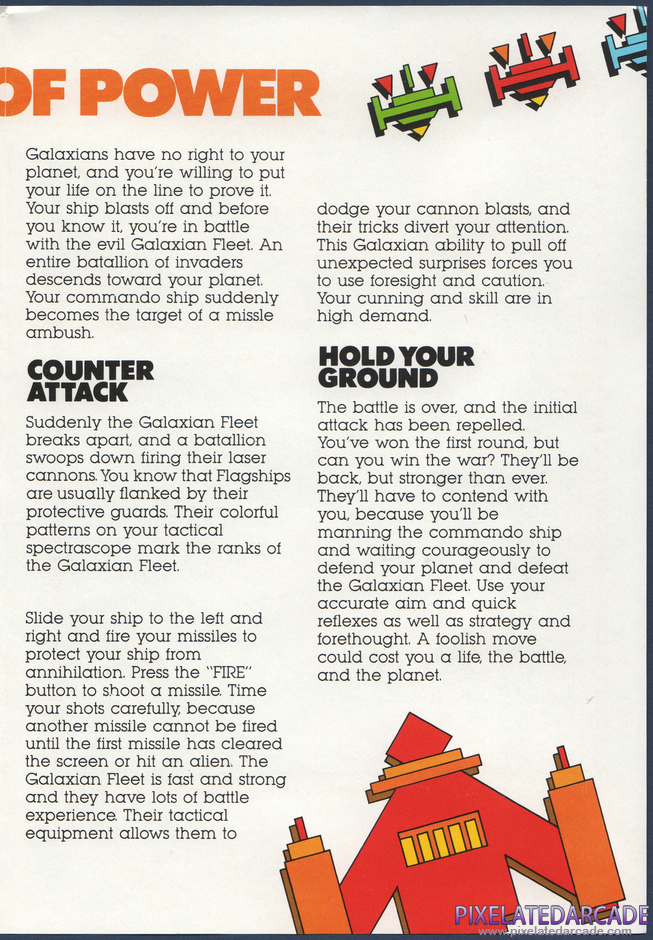 OF POWER

Galaxians have no right to your planet, and you're willing to put your life on the line to prove it. Your ship blasts off and before you know it, you're in battle with the evil Galaxian Fleet. An entire batallion of invaders descends toward your planet. Your commando ship suddenly becomes the target of a missle ambush.

COUNTER ATTACK

Suddenly the Galaxian Fleet breaks apart, and a batallion swoops down firing their laser cannons. You know that Flagships are usually flanked by their protective guards. Their colorful patterns on your tactical spectrascope mark the ranks of the Galaxian Fleet.

Slide your ship to the left and right and fire your missiles to protect your ship from annihilation. Press the "FIRE" button to shoot a missile. Time your shots carefully, because another missile cannot be fired until the first missile has cleared the screen or hit an alien. The Galaxian Fleet is fast and strong and they have lots of battle experience. Their tactical equipment allows them to dodge your cannon blasts, and their tricks divert your attention. This Galaxian ability to pull off unexpected surprises forces you to use foresight and caution. Your cunning and skill are in high demand.

HOLD YOUR GROUND

The battle is over, and the initial attack has been repelled. You've won the first round, but can you win the war? They'll be back, but stronger than ever. They'll have to contend with you, because you'll be manning the commando ship and waiting courageously to defend your planet and defeat the Galaxian Fleet. Use your accurate aim and quick reflexes as well as strategy and forethought. A foolish move could cost you a life, the battle, and the planet.

PIXELATEDARCADE
www.pixelatedarcade.com